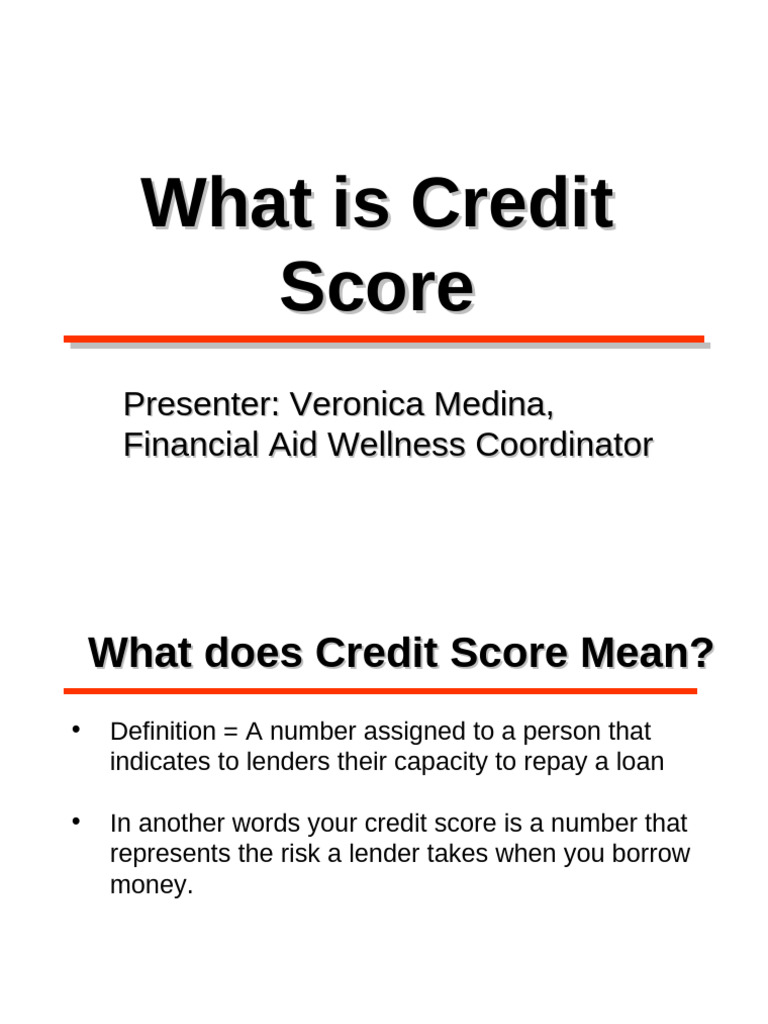 What is Credit Score

Presenter: Veronica Medina, Financial Aid Wellness Coordinator

What does Credit Score Mean?

• Definition = A number assigned to a person that indicates to lenders their capacity to repay a loan

• In another words your credit score is a number that represents the risk a lender takes when you borrow money.